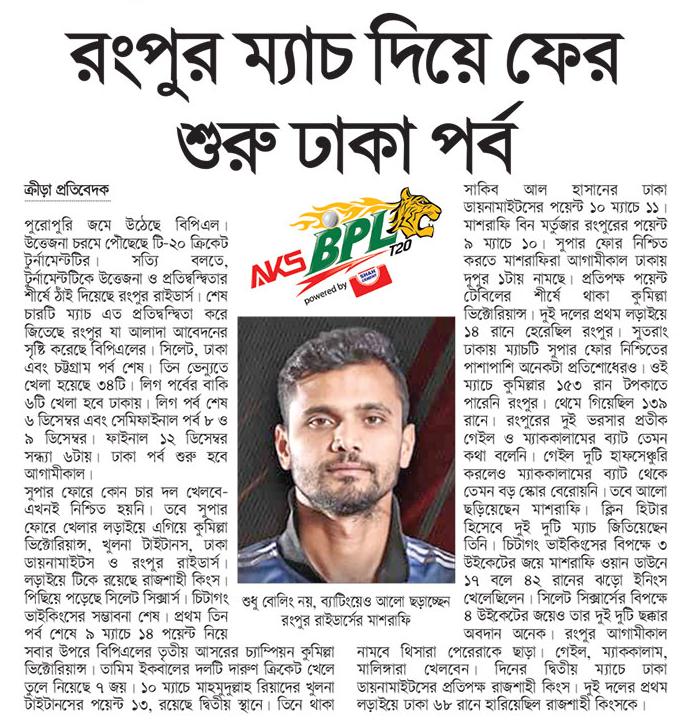 রংপুর ম্যাচ দিয়ে ফের শুরু ঢাকা পর্ব

ক্রীড়া প্রতিবেদক

পুরোপুরি জমে উঠেছে বিপিএল। উত্তেজনা চরমে পৌছেছে টি-২০ ক্রিকেট টুর্নামেন্টটির। সত্যি বলতে, টুর্নামেন্টটিকে উত্তেজনা ও প্রতিদ্বন্দ্বিতার শীর্ষে ঠাঁই দিয়েছে রংপুর রাইডার্স। শেষ চারটি ম্যাচ এত প্রতিদ্বন্দ্বিতা করে জিতেছে রংপুর যা আলাদা আবেদনের সৃষ্টি করেছে বিপিএলের। সিলেট, ঢাকা এবং চট্টগ্রাম পর্ব শেষ। তিন ভেন্যুতে খেলা হয়েছে ৩৪টি। লিগ পর্বের বাকি ৬টি খেলা হবে ঢাকায়। লিগ পর্ব শেষ ৬ ডিসেম্বর এবং সেমিফাইনাল পর্ব ৮ ও ৯ ডিসেম্বর। ফাইনাল ১২ ডিসেম্বর সন্ধ্যা ৬টায়। ঢাকা পর্ব শুরু হবে আগামীকাল।
সুপার ফোরে কোন চার দল খেলবে- এখনই নিশ্চিত হয়নি। তবে সুপার ফোরে খেলার লড়াইয়ে এগিয়ে কুমিল্লা ভিক্টোরিয়ান্স, খুলনা টাইটানস, ঢাকা ডায়নামাইটস ও রংপুর রাইডার্স। লড়াইয়ে টিকে রয়েছে রাজশাহী কিংস। পিছিয়ে পড়েছে সিলেট সিক্সার্স। চিটাগং ভাইকিংসের সম্ভাবনা শেষ। প্রথম তিন পর্ব শেষে ৯ ম্যাচে ১৪ পয়েন্ট নিয়ে সবার উপরে বিপিএলের তৃতীয় আসরের চ্যাম্পিয়ন কুমিল্লা ভিক্টোরিয়ান্স। তামিম ইকবালের দলটি দারুণ ক্রিকেট খেলে তুলে নিয়েছে ৭ জয়। ১০ ম্যাচে মাহমুদুল্লাহ রিয়াদের খুলনা টাইটানসের পয়েন্ট ১৩, রয়েছে দ্বিতীয় স্থানে। তিনে থাকা

AKS BPL T20 powered by SHAH CEMENT

শুধু বোলিং নয়, ব্যাটিংয়েও আলো ছড়াচ্ছেন রংপুর রাইডার্সের মাশরাফি

সাকিব আল হাসানের ঢাকা ডায়নামাইটসের পয়েন্ট ১০ ম্যাচে ১১। মাশরাফি বিন মর্তুজার রংপুরের পয়েন্ট ৯ ম্যাচে ১০। সুপার ফোর নিশ্চিত করতে মাশরাফিরা আগামীকাল ঢাকায় দুপুর ১টায় নামছে। প্রতিপক্ষ পয়েন্ট টেবিলের শীর্ষে থাকা কুমিল্লা ভিক্টোরিয়ান্স। দুই দলের প্রথম লড়াইয়ে ১৪ রানে হেরেছিল রংপুর। সুতরাং ঢাকায় ম্যাচটি সুপার ফোর নিশ্চিতের পাশাপাশি অনেকটা প্রতিশোধেরও। ওই ম্যাচে কুমিল্লার ১৫৩ রান টপকাতে পারেনি রংপুর। থেমে গিয়েছিল ১৩৯ রানে। রংপুরের দুই ভরসার প্রতীক গেইল ও ম্যাককালামের ব্যাট তেমন কথা বলেনি। গেইল দুটি হাফসেঞ্চুরি করলেও ম্যাককালামের ব্যাট থেকে তেমন বড় স্কোর বেরোয়নি। তবে আলো ছড়িয়েছেন মাশরাফি। ক্লিন হিটার হিসেবে দুই দুটি ম্যাচ জিতিয়েছেন তিনি। চিটাগং ভাইকিংসের বিপক্ষে ৩ উইকেটের জয়ে মাশরাফি ওয়ান ডাউনে ১৭ বলে ৪২ রানের ঝড়ো ইনিংস খেলেছিলেন। সিলেট সিক্সার্সের বিপক্ষে ৪ উইকেটের জয়েও তার দুই দুটি ছক্কার অবদান অনেক। রংপুর আগামীকাল নামবে থিসারা পেরেরাকে ছাড়া। গেইল, ম্যাককালাম, মালিঙ্গারা খেলবেন। দিনের দ্বিতীয় ম্যাচে ঢাকা ডায়নামাইটসের প্রতিপক্ষ রাজশাহী কিংস। দুই দলের প্রথম লড়াইয়ে ঢাকা ৬৮ রানে হারিয়েছিল রাজশাহী কিংসকে।